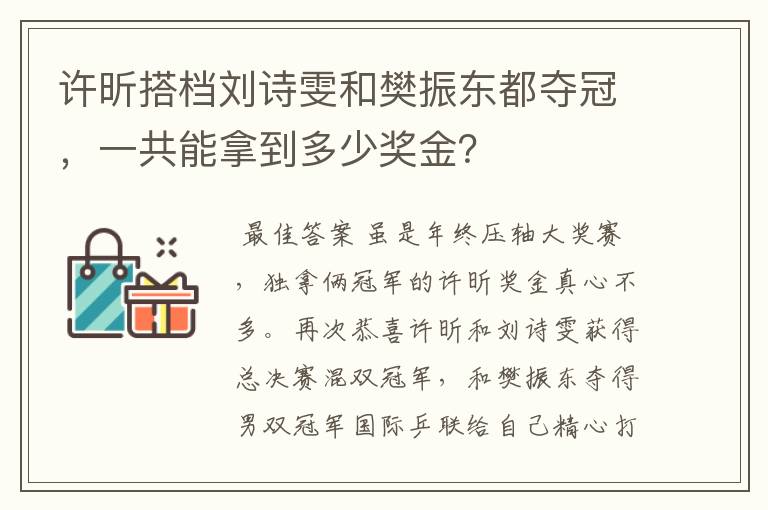 许昕搭档刘诗雯和樊振东都夺冠，一共能拿到多少奖金？

最佳答案 虽是年终压轴大奖赛，独拿俩冠军的许昕奖金真心不多。再次恭喜许昕和刘诗雯获得总决赛混双冠军，和樊振东夺得男双冠军国际乒联给自己精心打